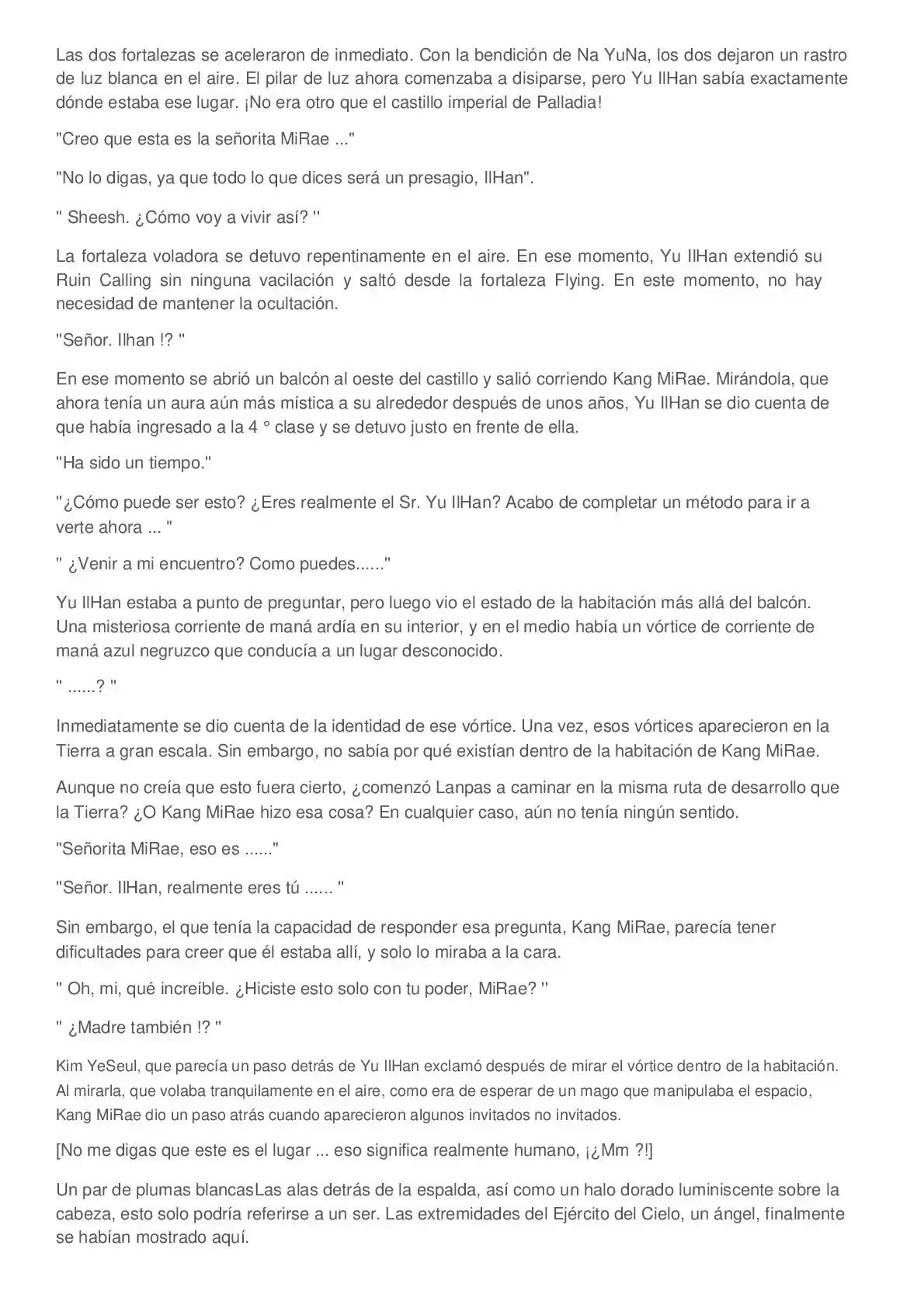 Las dos fortalezas se aceleraron de inmediato. Con la bendición de Na YuNa, los dos dejaron un rastro de luz blanca en el aire. El pilar de luz ahora comenzaba a disiparse, pero Yu IlHan sabía exactamente dónde estaba ese lugar. ¡No era otro que el castillo imperial de Palladia!

"Creo que esta es la señorita MiRae ..."

"No lo digas, ya que todo lo que dices será un presagio, IlHan".

" Sheesh. ¿Cómo voy a vivir así? "

La fortaleza voladora se detuvo repentinamente en el aire. En ese momento, Yu IlHan extendió su Ruin Calling sin ninguna vacilación y saltó desde la fortaleza Flying. En este momento, no hay necesidad de mantener la ocultación.

"Señor. Ilhan !? "

En ese momento se abrió un balcón al oeste del castillo y salió corriendo Kang MiRae. Mirándola, que ahora tenía un aura aún más mística a su alrededor después de unos años, Yu IlHan se dio cuenta de que había ingresado a la 4 ° clase y se detuvo justo en frente de ella.

"Ha sido un tiempo."

"¿Cómo puede ser esto? ¿Eres realmente el Sr. Yu IlHan? Acabo de completar un método para ir a verte ahora ... "

" ¿Venir a mi encuentro? Como puedes......"

Yu IlHan estaba a punto de preguntar, pero luego vio el estado de la habitación más allá del balcón. Una misteriosa corriente de maná ardía en su interior, y en el medio había un vórtice de corriente de maná azul negruzco que conducía a un lugar desconocido.

" ......? "

Inmediatamente se dio cuenta de la identidad de ese vórtice. Una vez, esos vórtices aparecieron en la Tierra a gran escala. Sin embargo, no sabía por qué existían dentro de la habitación de Kang MiRae.

Aunque no creía que esto fuera cierto, ¿comenzó Lanpas a caminar en la misma ruta de desarrollo que la Tierra? ¿O Kang MiRae hizo esa cosa? En cualquier caso, aún no tenía ningún sentido.

"Señorita MiRae, eso es ......"

"Señor. IlHan, realmente eres tú ...... "

Sin embargo, el que tenía la capacidad de responder esa pregunta, Kang MiRae, parecía tener dificultades para creer que él estaba allí, y solo lo miraba a la cara.

" Oh, mi, qué increíble. ¿Hiciste esto solo con tu poder, MiRae? "

" ¿Madre también !? "

Kim YeSeul, que parecía un paso detrás de Yu IlHan exclamó después de mirar el vórtice dentro de la habitación. Al mirarla, que volaba tranquilamente en el aire, como era de esperar de un mago que manipulaba el espacio, Kang MiRae dio un paso atrás cuando aparecieron algunos invitados no invitados.

[No me digas que este es el lugar ... eso significa realmente humano, ¡¿Mm ?!]

Un par de plumas blancasLas alas detrás de la espalda, así como un halo dorado luminiscente sobre la cabeza, esto solo podría referirse a un ser. Las extremidades del Ejército del Cielo, un ángel, finalmente se habían mostrado aquí.